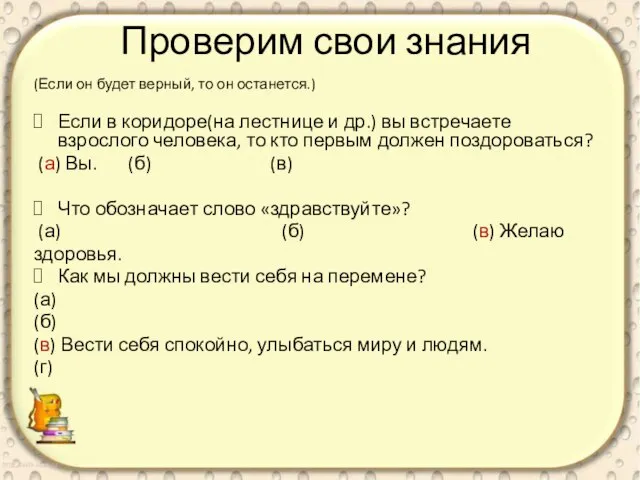 Проверим свои знания

(Если он будет верный, то он останется.)

Если в коридоре(на лестнице и др.) вы встречаете взрослого человека, то кто первым должен поздороваться?

(а) Вы. (б) (в)

Что обозначает слово «здравствуйте»?

(а) (б) (в) Желаю здоровья.

Как мы должны вести себя на перемене?

(а)

(б)

(в) Вести себя спокойно, улыбаться миру и людям.

(г)